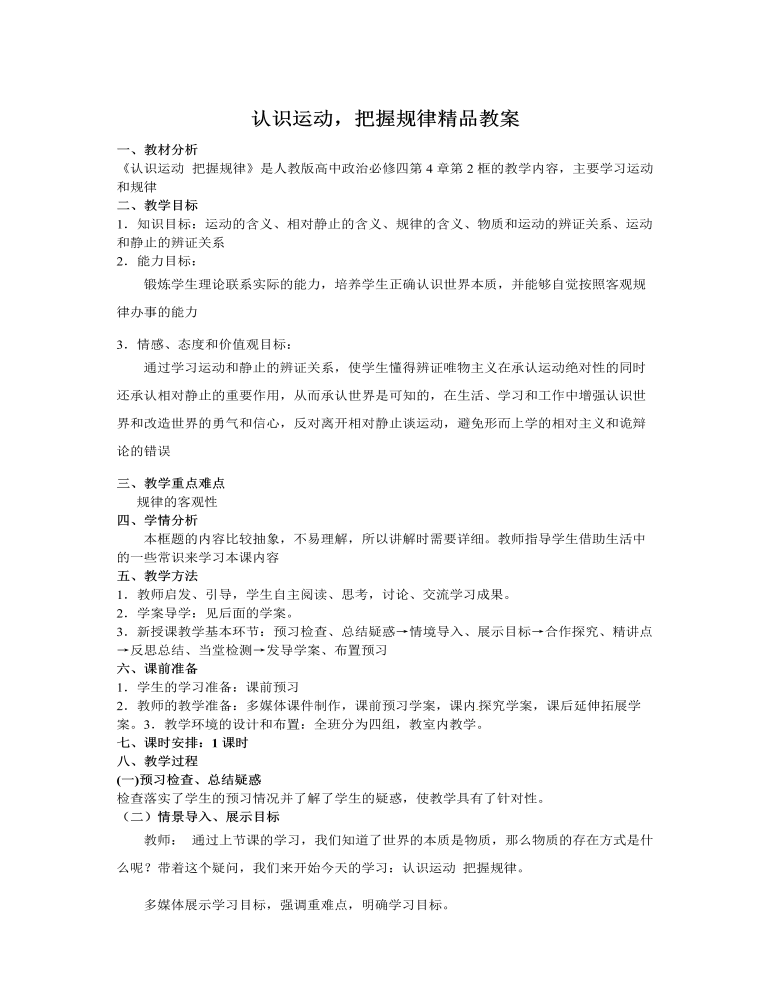 认识运动，把握规律精品教案

一、教材分析
《认识运动 把握规律》是人教版高中政治必修四第 4 章第 2 框的教学内容，主要学习运动和规律

二、教学目标
1．知识目标：运动的含义、相对静止的含义、规律的含义、物质和运动的辨证关系、运动和静止的辨证关系
2．能力目标：
锻炼学生理论联系实际的能力，培养学生正确认识世界本质，并能够自觉按照客观规律办事的能力

3．情感、态度和价值观目标：
通过学习运动和静止的辨证关系，使学生懂得辨证唯物主义在承认运动绝对性的同时还承认相对静止的重要作用，从而承认世界是可知的，在生活、学习和工作中增强认识世界和改造世界的勇气和信心，反对离开相对静止谈运动，避免形而上学的相对主义和诡辩论的错误

三、教学重点难点
规律的客观性
四、学情分析
本框题的内容比较抽象，不易理解，所以讲解时需要详细。教师指导学生借助生活中的一些常识来学习本课内容
五、教学方法
1．教师启发、引导，学生自主阅读、思考，讨论、交流学习成果。
2．学案导学：见后面的学案。
3．新授课教学基本环节：预习检查、总结疑惑→情境导入、展示目标→合作探究、精讲点→反思总结、当堂检测→发导学案、布置预习
六、课前准备
1．学生的学习准备：课前预习
2．教师的教学准备：多媒体课件制作，课前预习学案，课内探究学案，课后延伸拓展学案。3．教学环境的设计和布置：全班分为四组，教室内教学。
七、课时安排：1 课时
八、教学过程
(一)预习检查、总结疑惑
检查落实了学生的预习情况并了解了学生的疑惑，使教学具有了针对性。
（二）情景导入、展示目标
教师： 通过上节课的学习，我们知道了世界的本质是物质，那么物质的存在方式是什么呢？带着这个疑问，我们来开始今天的学习：认识运动 把握规律。

多媒体展示学习目标，强调重难点，明确学习目标。